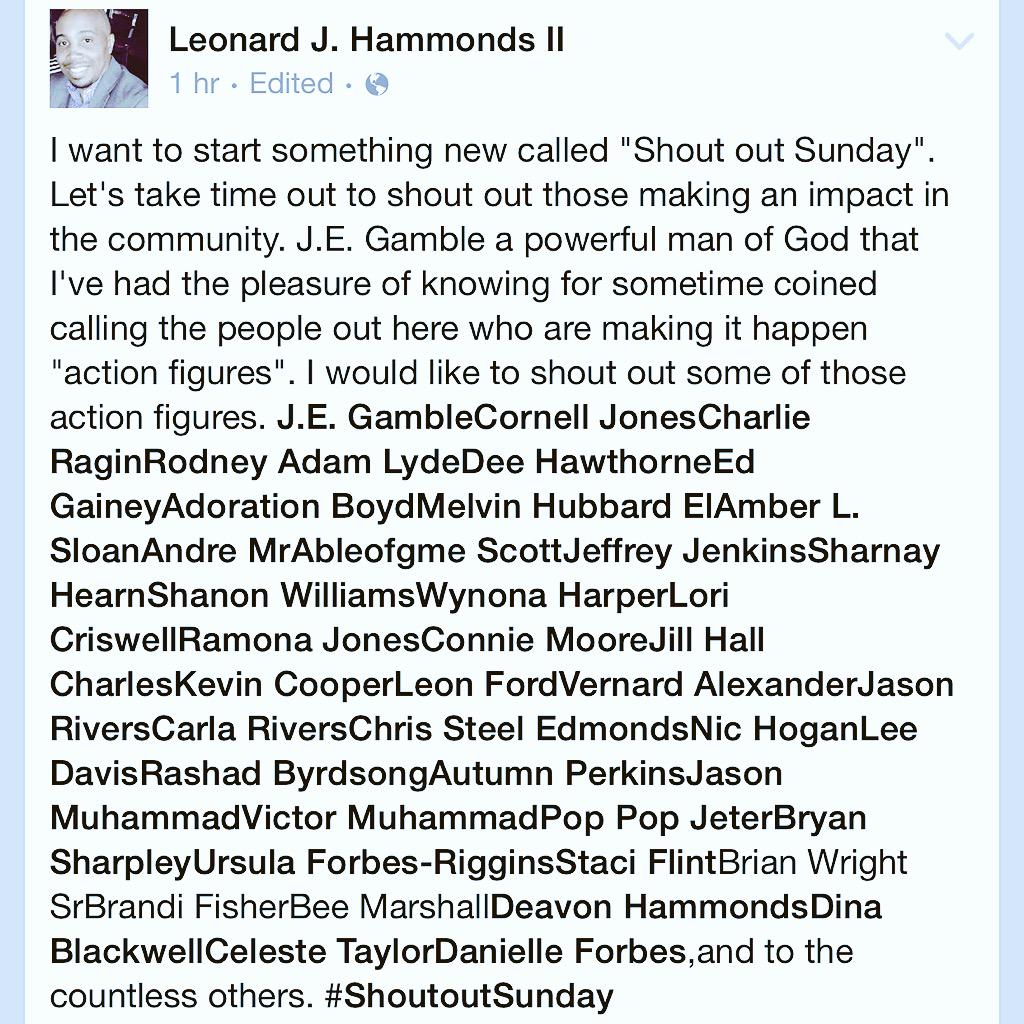 Leonard J. Hammonds II
1 hr · Edited ·

I want to start something new called "Shout out Sunday". Let's take time out to shout out those making an impact in the community. J.E. Gamble a powerful man of God that I've had the pleasure of knowing for sometime coined calling the people out here who are making it happen "action figures". I would like to shout out some of those action figures. J.E. GambleCornell JonesCharlie RaginRodney Adam LydeDee HawthorneEd GaineyAdoration BoydMelvin Hubbard ElAmber L. SloanAndre MrAbleofgme ScottJeffrey JenkinsSharnay HearnShanon WilliamsWynona HarperLori CriswellRamona JonesConnie MooreJill Hall CharlesKevin CooperLeon FordVernard AlexanderJason RiversCarla RiversChris Steel EdmondsNic HoganLee DavisRashad ByrdsongAutumn PerkinsJason MuhammadVictor MuhammadPop Pop JeterBryan SharpleyUrsula Forbes-RigginsStaci FlintBrian Wright SrBrandi FisherBee MarshallDeavon HammondsDina BlackwellCeleste TaylorDanielle Forbes,and to the countless others. #ShoutoutSunday